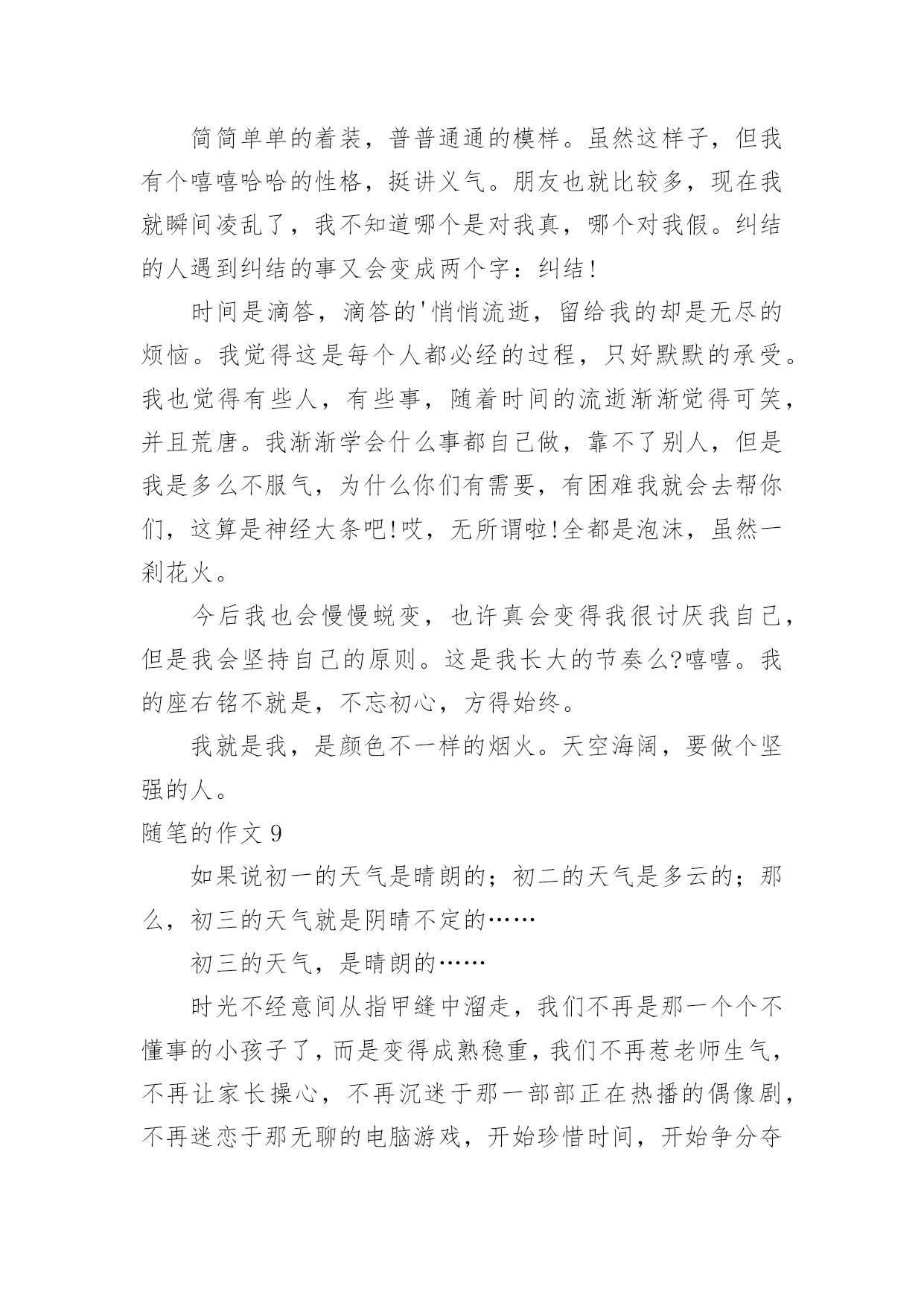 简简单单的着装，普普通通的模样。虽然这样子，但我有个嘻嘻哈哈的性格，挺讲义气。朋友也就比较多，现在我就瞬间凌乱了，我不知道哪个是对我真，哪个对我假。纠结的人遇到纠结的事又会变成两个字：纠结!

时间是滴答，滴答的'悄悄流逝，留给我的却是无尽的烦恼。我觉得这是每个人都必经的过程，只好默默的承受。我也觉得有些人，有些事，随着时间的流逝渐渐觉得可笑，并且荒唐。我渐渐学会什么事都自己做，靠不了别人，但是我是多么不服气，为什么你们有需要，有困难我就会去帮你们，这算是神经大条吧!哎，无所谓啦!全都是泡沫，虽然一刹花火。

今后我也会慢慢蜕变，也许真会变得我很讨厌我自己，但是我会坚持自己的原则。这是我长大的节奏么?嘻嘻。我的座右铭不就是，不忘初心，方得始终。

我就是我，是颜色不一样的烟火。天空海阔，要做个坚强的人。

随笔的作文 9

如果说初一的天气是晴朗的；初二的天气是多云的；那么，初三的天气就是阴晴不定的……

初三的天气，是晴朗的……

时光不经意间从指甲缝中溜走，我们不再是那一个个不懂事的小孩子了，而是变得成熟稳重，我们不再惹老师生气，不再让家长操心，不再沉迷于那一部部正在热播的偶像剧，不再迷恋于那无聊的电脑游戏，开始珍惜时间，开始争分夺